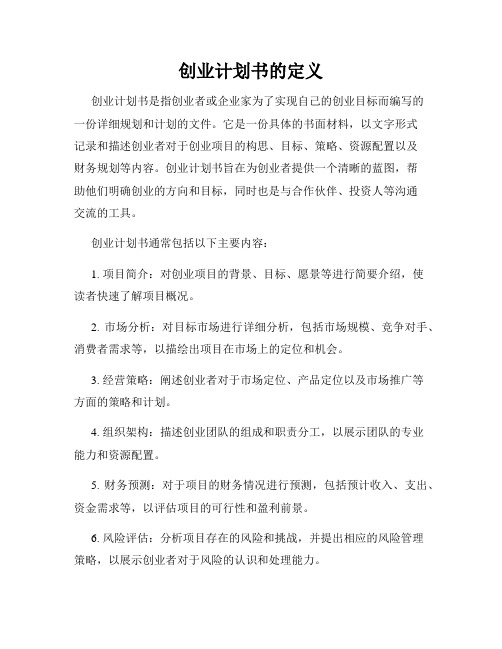 创业计划书的定义

创业计划书是指创业者或企业家为了实现自己的创业目标而编写的一份详细规划和计划的文件。它是一份具体的书面材料，以文字形式记录和描述创业者对于创业项目的构思、目标、策略、资源配置以及财务规划等内容。创业计划书旨在为创业者提供一个清晰的蓝图，帮助他们明确创业的方向和目标，同时也是与合作伙伴、投资人等沟通交流的工具。

创业计划书通常包括以下主要内容：

1. 项目简介：对创业项目的背景、目标、愿景等进行简要介绍，使读者快速了解项目概况。

2. 市场分析：对目标市场进行详细分析，包括市场规模、竞争对手、消费者需求等，以描绘出项目在市场上的定位和机会。

3. 经营策略：阐述创业者对于市场定位、产品定位以及市场推广等方面的策略和计划。

4. 组织架构：描述创业团队的组成和职责分工，以展示团队的专业能力和资源配置。

5. 财务预测：对于项目的财务情况进行预测，包括预计收入、支出、资金需求等，以评估项目的可行性和盈利前景。

6. 风险评估：分析项目存在的风险和挑战，并提出相应的风险管理策略，以展示创业者对于风险的认识和处理能力。